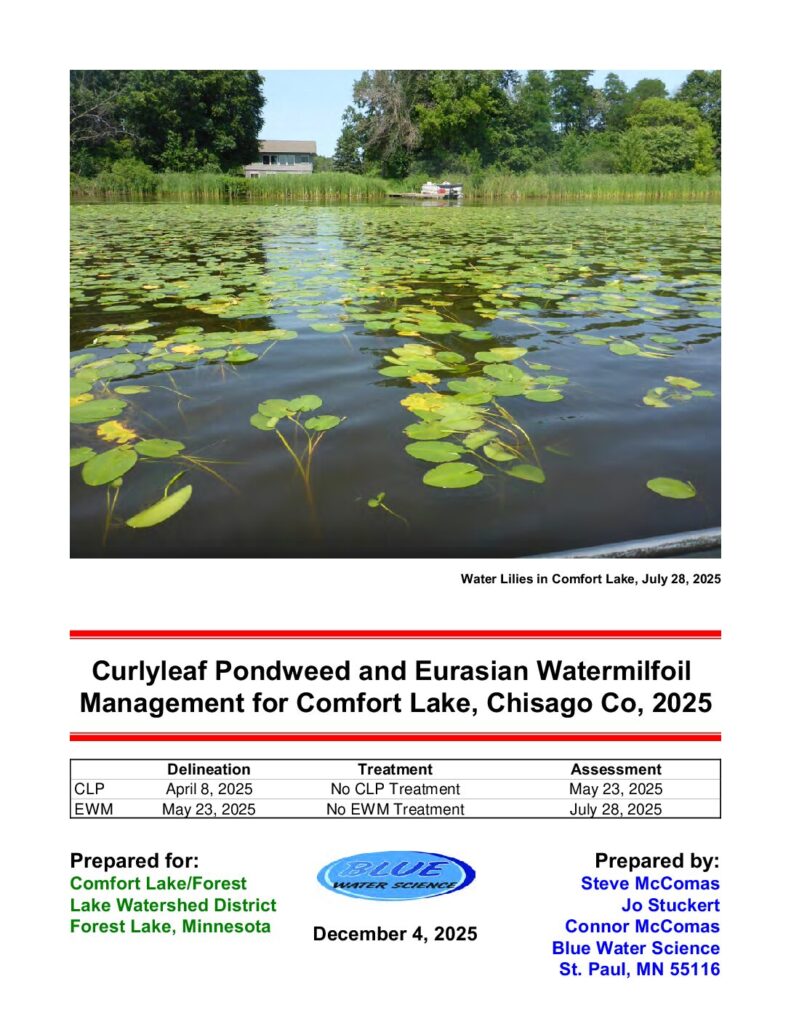 Water Lilies in Comfort Lake, July 28, 2025

Curlyleaf Pondweed and Eurasian Watermilfoil Management for Comfort Lake, Chisago Co, 2025

|  | Delineation | Treatment | Assessment |
|---|---|---|---|
| CLP | April 8, 2025 | No CLP Treatment | May 23, 2025 |
| EWM | May 23, 2025 | No EWM Treatment | July 28, 2025 |

Prepared for:
Comfort Lake/Forest
Lake Watershed District
Forest Lake, Minnesota

BLUE
WATER SCIENCE

December 4, 2025

Prepared by:
Steve McComas
Jo Stuckert
Connor McComas
Blue Water Science
St. Paul, MN 55116